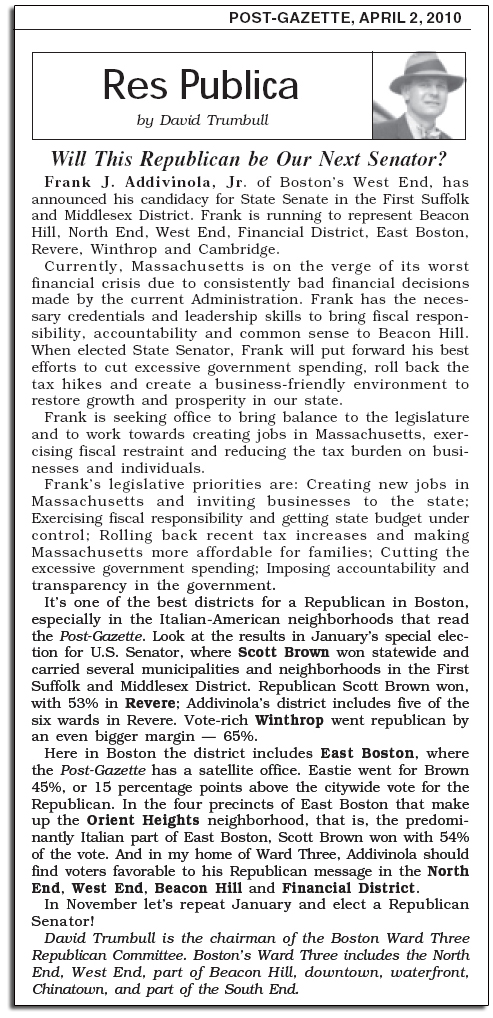 POST-GAZETTE, APRIL 2, 2010

Res Publica

by David Trumbull

Will This Republican be Our Next Senator?

Frank J. Addivinola, Jr. of Boston's West End, has announced his candidacy for State Senate in the First Suffolk and Middlesex District. Frank is running to represent Beacon Hill, North End, West End, Financial District, East Boston, Revere, Winthrop and Cambridge.

Currently, Massachusetts is on the verge of its worst financial crisis due to consistently bad financial decisions made by the current Administration. Frank has the necessary credentials and leadership skills to bring fiscal responsibility, accountability and common sense to Beacon Hill. When elected State Senator, Frank will put forward his best efforts to cut excessive government spending, roll back the tax hikes and create a business-friendly environment to restore growth and prosperity in our state.

Frank is seeking office to bring balance to the legislature and to work towards creating jobs in Massachusetts, exercising fiscal restraint and reducing the tax burden on businesses and individuals.

Frank's legislative priorities are: Creating new jobs in Massachusetts and inviting businesses to the state; Exercising fiscal responsibility and getting state budget under control; Rolling back recent tax increases and making Massachusetts more affordable for families; Cutting the excessive government spending; Imposing accountability and transparency in the government.

It's one of the best districts for a Republican in Boston, especially in the Italian-American neighborhoods that read the Post-Gazette. Look at the results in January's special election for U.S. Senator, where Scott Brown won statewide and carried several municipalities and neighborhoods in the First Suffolk and Middlesex District. Republican Scott Brown won, with 53% in Revere; Addivinola's district includes five of the six wards in Revere. Vote-rich Winthrop went republican by an even bigger margin — 65%.

Here in Boston the district includes East Boston, where the Post-Gazette has a satellite office. Eastie went for Brown 45%, or 15 percentage points above the citywide vote for the Republican. In the four precincts of East Boston that make up the Orient Heights neighborhood, that is, the predominantly Italian part of East Boston, Scott Brown won with 54% of the vote. And in my home of Ward Three, Addivinola should find voters favorable to his Republican message in the North End, West End, Beacon Hill and Financial District.

In November let's repeat January and elect a Republican Senator!

David Trumbull is the chairman of the Boston Ward Three Republican Committee. Boston's Ward Three includes the North End, West End, part of Beacon Hill, downtown, waterfront, Chinatown, and part of the South End.